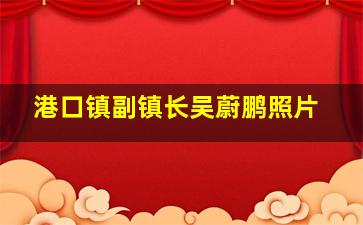 港口镇副镇长吴蔚鹏照片